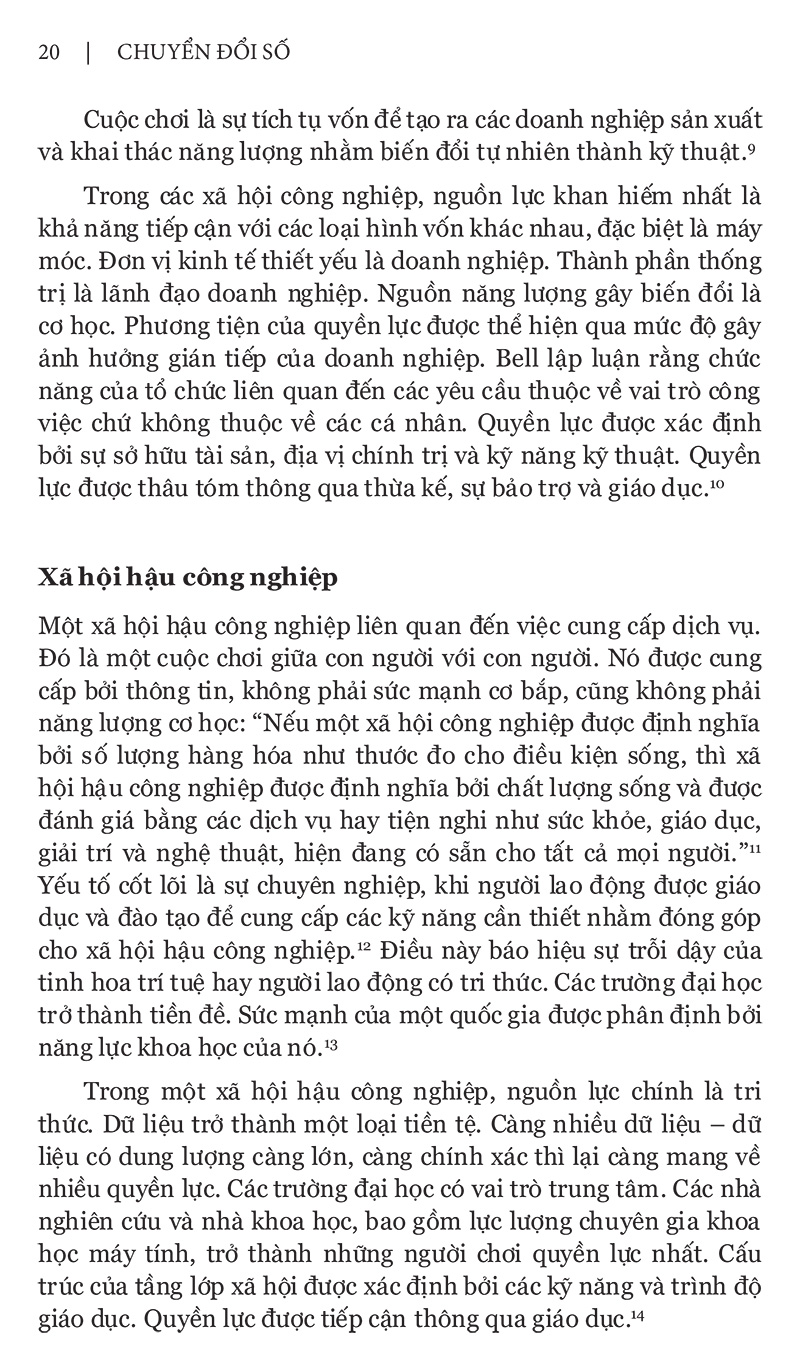 20 | CHUYỂN ĐỔI SỐ

Cuộc chơi là sự tích tụ vốn để tạo ra các doanh nghiệp sản xuất và khai thác năng lượng nhằm biến đổi tự nhiên thành kỹ thuật.$^{9}$

Trong các xã hội công nghiệp, nguồn lực khan hiếm nhất là khả năng tiếp cận với các loại hình vốn khác nhau, đặc biệt là máy móc. Đơn vị kinh tế thiết yếu là doanh nghiệp. Thành phần thống trị là lãnh đạo doanh nghiệp. Nguồn năng lượng gây biến đổi là cơ học. Phương tiện của quyền lực được thể hiện qua mức độ gây ảnh hưởng gián tiếp của doanh nghiệp. Bell lập luận rằng chức năng của tổ chức liên quan đến các yêu cầu thuộc về vai trò công việc chứ không thuộc về các cá nhân. Quyền lực được xác định bởi sự sở hữu tài sản, địa vị chính trị và kỹ năng kỹ thuật. Quyền lực được thâu tóm thông qua thừa kế, sự bảo trợ và giáo dục.$^{10}$

Xã hội hậu công nghiệp

Một xã hội hậu công nghiệp liên quan đến việc cung cấp dịch vụ. Đó là một cuộc chơi giữa con người với con người. Nó được cung cấp bởi thông tin, không phải sức mạnh cơ bắp, cũng không phải năng lượng cơ học: “Nếu một xã hội công nghiệp được định nghĩa bởi số lượng hàng hóa như thước đo cho điều kiện sống, thì xã hội hậu công nghiệp được định nghĩa bởi chất lượng sống và được đánh giá bằng các dịch vụ hay tiện nghi như sức khỏe, giáo dục, giải trí và nghệ thuật, hiện đang có sẵn cho tất cả mọi người.”$^{11}$ Yếu tố cốt lõi là sự chuyên nghiệp, khi người lao động được giáo dục và đào tạo để cung cấp các kỹ năng cần thiết nhằm đóng góp cho xã hội hậu công nghiệp.$^{12}$ Điều này báo hiệu sự trỗi dậy của tinh hoa trí tuệ hay người lao động có tri thức. Các trường đại học trở thành tiền đề. Sức mạnh của một quốc gia được phân định bởi năng lực khoa học của nó.$^{13}$

Trong một xã hội hậu công nghiệp, nguồn lực chính là tri thức. Dữ liệu trở thành một loại tiền tệ. Càng nhiều dữ liệu – dữ liệu có dung lượng càng lớn, càng chính xác thì lại càng mang về nhiều quyền lực. Các trường đại học có vai trò trung tâm. Các nhà nghiên cứu và nhà khoa học, bao gồm lực lượng chuyên gia khoa học máy tính, trở thành những người chơi quyền lực nhất. Cấu trúc của tầng lớp xã hội được xác định bởi các kỹ năng và trình độ giáo dục. Quyền lực được tiếp cận thông qua giáo dục.$^{14}$